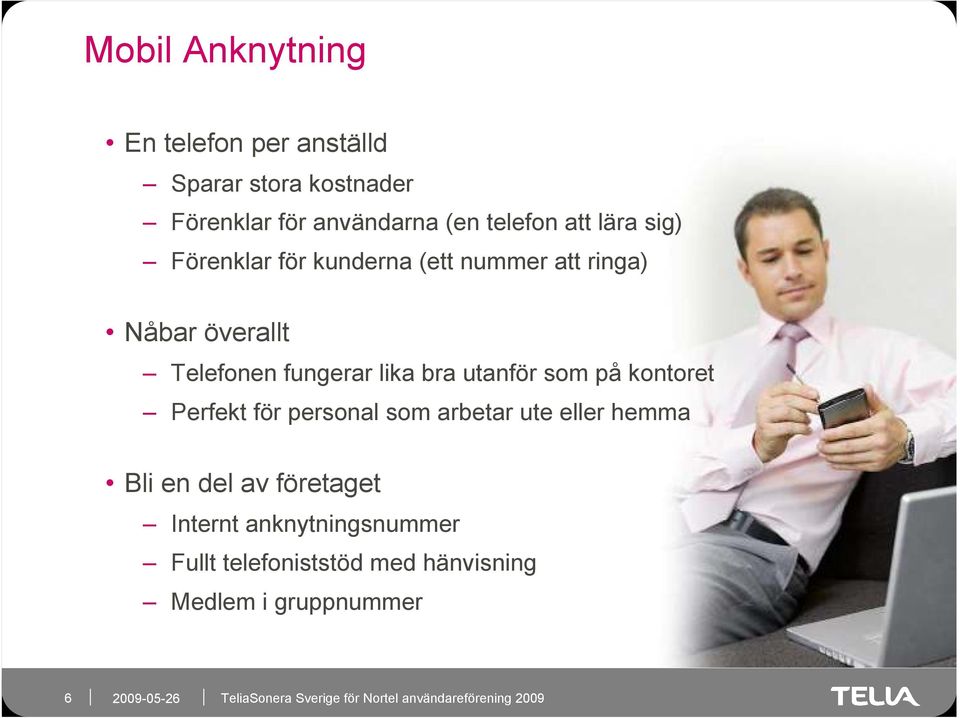 Mobil Anknytning

• En telefon per anställd
– Sparar stora kostnader
– Förenklar för användarna (en telefon att lära sig)
– Förenklar för kunderna (ett nummer att ringa)

• Nåbar överallt
– Telefonen fungerar lika bra utanför som på kontoret
– Perfekt för personal som arbetar ute eller hemma

• Bli en del av företaget
– Internt anknytningsnummer
– Fullt telefoniststöd med hänvisning
– Medlem i gruppnummer

6 | 2009-05-26 | TeliaSonera Sverige för Nortel användareförening 2009

TELIA